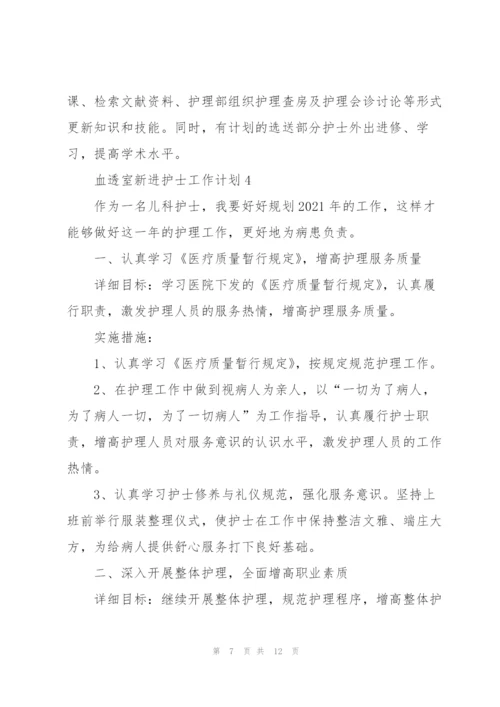 课、检索文献资料、护理部组织护理查房及护理会诊讨论等形式更新知识和技能。同时，有计划的选送部分护士外出进修、学习，提高学术水平。

血透室新进护士工作计划4

作为一名儿科护士，我要好好规划2021年的工作，这样才能够做好这一年的护理工作，更好地为病患负责。

一、认真学习《医疗质量暂行规定》，增高护理服务质量

详细目标：学习医院下发的《医疗质量暂行规定》，认真履行职责，激发护理人员的服务热情，增高护理服务质量。

实施措施：

1、认真学习《医疗质量暂行规定》，按规定规范护理工作。

2、在护理工作中做到视病人为亲人，以“一切为了病人，为了病人一切，为了一切病人”为工作指导，认真履行护士职责，增高护理人员对服务意识的认识水平，激发护理人员的工作热情。

3、认真学习护士修养与礼仪规范，强化服务意识。坚持上班前举行服装整理仪式，使护士在工作中保持整洁文雅、端庄大方，为给病人提供舒心服务打下良好基础。

二、深入开展整体护理，全面增高职业素质

详细目标：继续开展整体护理，规范护理程序，增高整体护

第 7 页 共 12 页